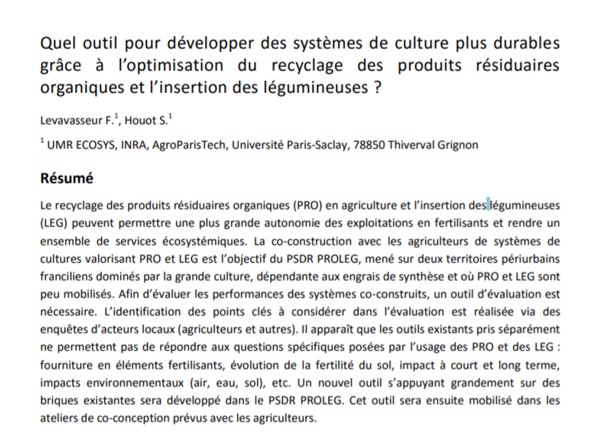 Quel outil pour développer des systèmes de culture plus durables grâce à l'optimisation du recyclage des produits résiduaires organiques et l'insertion des légumineuses ?

Levavasseur F.$^1$, Houot S.$^1$

$^1$ UMR ECOSYS, INRA, AgroParisTech, Université Paris-Saclay, 78850 Thiverval Grignon

Résumé

Le recyclage des produits résiduaires organiques (PRO) en agriculture et l'insertion des légumineuses (LEG) peuvent permettre une plus grande autonomie des exploitations en fertilisants et rendre un ensemble de services écosystémiques. La co-construction avec les agriculteurs de systèmes de cultures valorisant PRO et LEG est l'objectif du PSDR PROLEG, mené sur deux territoires périurbains franciliens dominés par la grande culture, dépendante aux engrais de synthèse et où PRO et LEG sont peu mobilisés. Afin d'évaluer les performances des systèmes co-construits, un outil d'évaluation est nécessaire. L'identification des points clés à considérer dans l'évaluation est réalisée via des enquêtes d'acteurs locaux (agriculteurs et autres). Il apparaît que les outils existants pris séparément ne permettent pas de répondre aux questions spécifiques posées par l'usage des PRO et des LEG : fourniture en éléments fertilisants, évolution de la fertilité du sol, impact à court et long terme, impacts environnementaux (air, eau, sol), etc. Un nouvel outil s'appuyant grandement sur des briques existantes sera développé dans le PSDR PROLEG. Cet outil sera ensuite mobilisé dans les ateliers de co-conception prévus avec les agriculteurs.